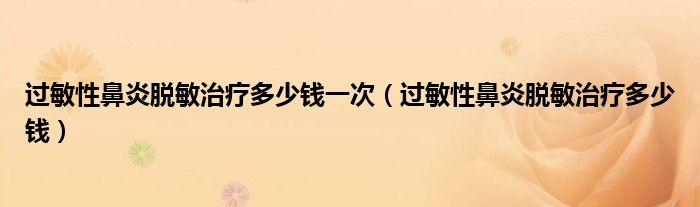 过敏性鼻炎脱敏治疗多少钱一次（过敏性鼻炎脱敏治疗多少钱）